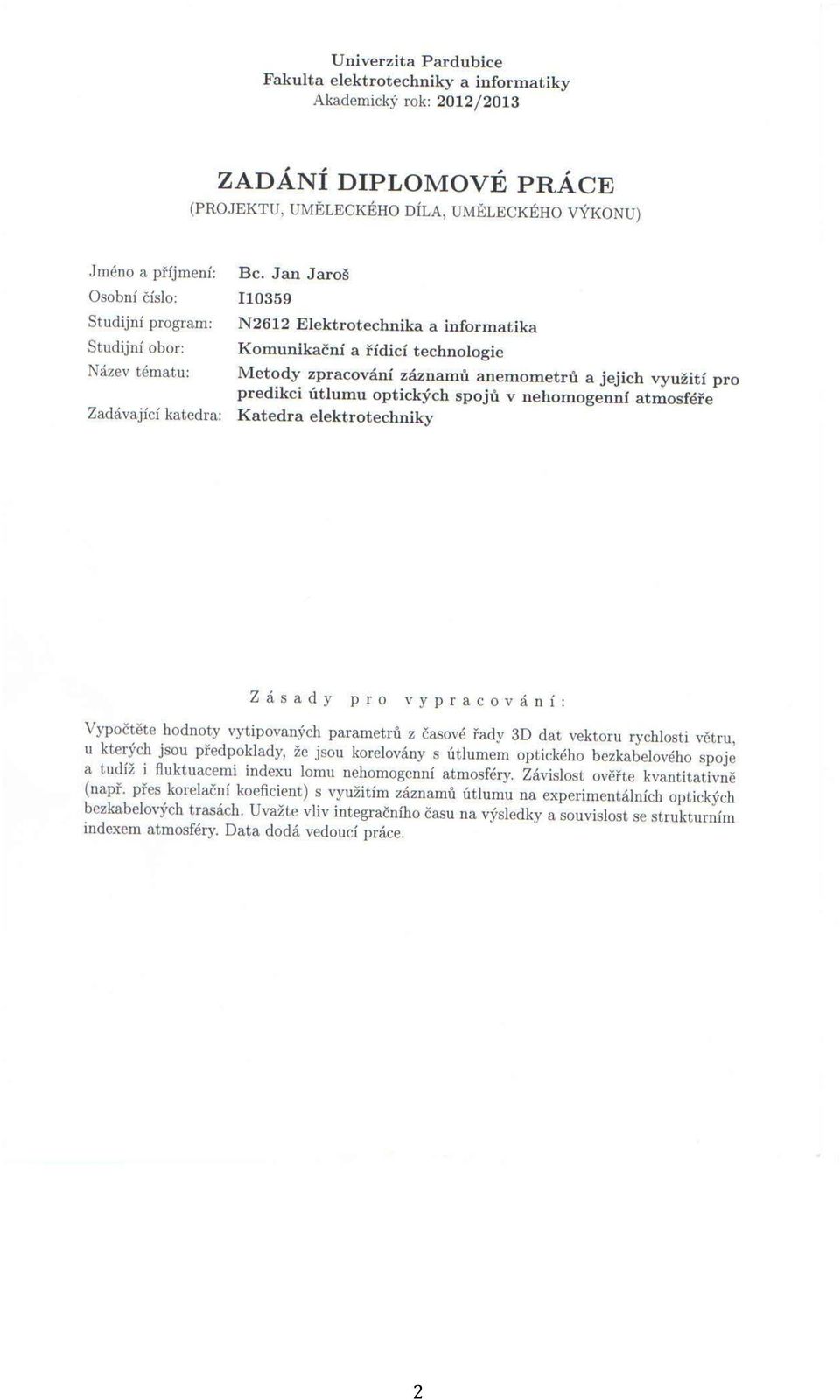 Univerzita Pardubice
Fakulta elektrotechniky a informatiky
Akademický rok: 2012/2013

ZADÁNÍ DIPLOMOVÉ PRÁCE
(PROJEKTU, UMĚLECKÉHO DÍLA, UMĚLECKÉHO VÝKONU)

Jméno a příjmení: Bc. Jan Jaroš
Osobní číslo: I10359
Studijní program: N2612 Elektrotechnika a informatika
Studijní obor: Komunikační a řídicí technologie
Název tématu: Metody zpracování záznamů anemometrů a jejich využití pro predikci útlumu optických spojů v nehomogenní atmosféře
Zadávající katedra: Katedra elektrotechniky

Zásady pro vypracování:

Vypočtěte hodnoty vytipovaných parametrů z časové řady 3D dat vektoru rychlosti větru, u kterých jsou předpoklady, že jsou korelovány s útlumem optického bezkabelového spoje a tudíž i fluktuacemi indexu lomu nehomogenní atmosféry. Závislost ověřte kvantitativně (např. přes korelační koeficient) s využitím záznamů útlumu na experimentálních optických bezkabelových trasách. Uvažte vliv integračního času na výsledky a souvislost se strukturním indexem atmosféry. Data dodá vedoucí práce.

2